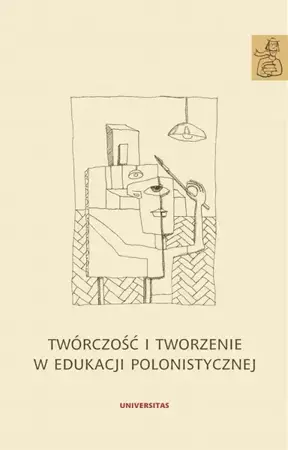 TWÓRCZOŚĆ I TWORZENIE
W EDUKACJI POLONISTYCZNEJ

UNIVERSITAS